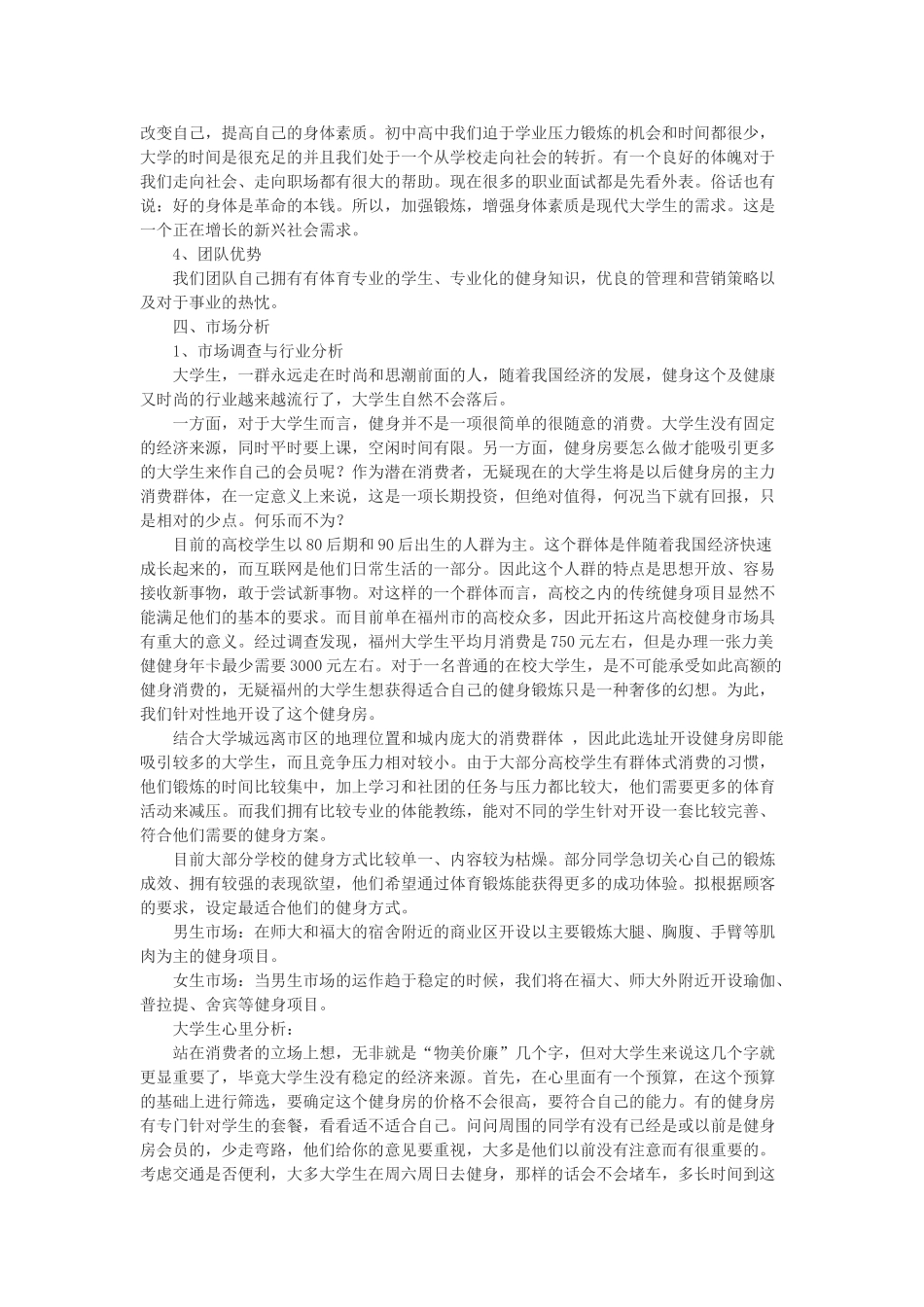 改变自己，提高自己的身体素质。初中高中我们迫于学业压力锻炼的机会和时间都很少，大学的时间是很充足的并且我们处于一个从学校走向社会的转折。有一个良好的体魄对于我们走向社会、走向职场都有很大的帮助。现在很多的职业面试都是先看外表。俗话也有说：好的身体是革命的本钱。所以，加强锻炼，增强身体素质是现代大学生的需求。这是一个正在增长的新兴社会需求。

4、团队优势

我们团队自己拥有有体育专业的学生、专业化的健身知识，优良的管理和营销策略以及对于事业的热忱。

四、市场分析

1、市场调查与行业分析

大学生，一群永远走在时尚和思潮前面的人，随着我国经济的发展，健身这个及健康又时尚的行业越来越流行了，大学生自然不会落后。

一方面，对于大学生而言，健身并不是一项很简单的很随意的消费。大学生没有固定的经济来源，同时平时要上课，空闲时间有限。另一方面，健身房要怎么做才能吸引更多的大学生来作自己的会员呢？作为潜在消费者，无疑现在的大学生将是以后健身房的主力消费群体，在一定意义上来说，这是一项长期投资，但绝对值得，何况当下就有回报，只是相对的少点。何乐而不为？

目前的高校学生以 80 后期和 90 后出生的人群为主。这个群体是伴随着我国经济快速成长起来的，而互联网是他们日常生活的一部分。因此这个人群的特点是思想开放、容易接收新事物，敢于尝试新事物。对这样的一个群体而言，高校之内的传统健身项目显然不能满足他们的基本的要求。而目前单在福州市的高校众多，因此开拓这片高校健身市场具有重大的意义。经过调查发现，福州大学生平均月消费是 750 元左右，但是办理一张力美健健身年卡最少需要 3000 元左右。对于一名普通的在校大学生，是不可能承受如此高额的健身消费的，无疑福州的大学生想获得适合自己的健身锻炼只是一种奢侈的幻想。为此，我们针对性地开设了这个健身房。

结合大学城远离市区的地理位置和城内庞大的消费群体 ，因此此选址开设健身房即能吸引较多的大学生，而且竞争压力相对较小。由于大部分高校学生有群体式消费的习惯，他们锻炼的时间比较集中，加上学习和社团的任务与压力都比较大，他们需要更多的体育活动来减压。而我们拥有比较专业的体能教练，能对不同的学生针对开设一套比较完善、符合他们需要的健身方案。

目前大部分学校的健身方式比较单一、内容较为枯燥。部分同学急切关心自己的锻炼成效、拥有较强的表现欲望，他们希望通过体育锻炼能获得更多的成功体验。拟根据顾客的要求，设定最适合他们的健身方式。

男生市场：在师大和福大的宿舍附近的商业区开设以主要锻炼大腿、胸腹、手臂等肌肉为主的健身项目。

女生市场：当男生市场的运作趋于稳定的时候，我们将在福大、师大外附近开设瑜伽、普拉提、舍宾等健身项目。

大学生心里分析：

站在消费者的立场上想，无非就是“物美价廉”几个字，但对大学生来说这几个字就更显重要了，毕竟大学生没有稳定的经济来源。首先，在心里面有一个预算，在这个预算的基础上进行筛选，要确定这个健身房的价格不会很高，要符合自己的能力。有的健身房有专门针对学生的套餐，看看适不适合自己。问问周围的同学有没有已经是或以前是健身房会员的，少走弯路，他们给你的意见要重视，大多是他们以前没有注意而有很重要的。考虑交通是否便利，大多大学生在周六周日去健身，那样的话会不会堵车，多长时间到这